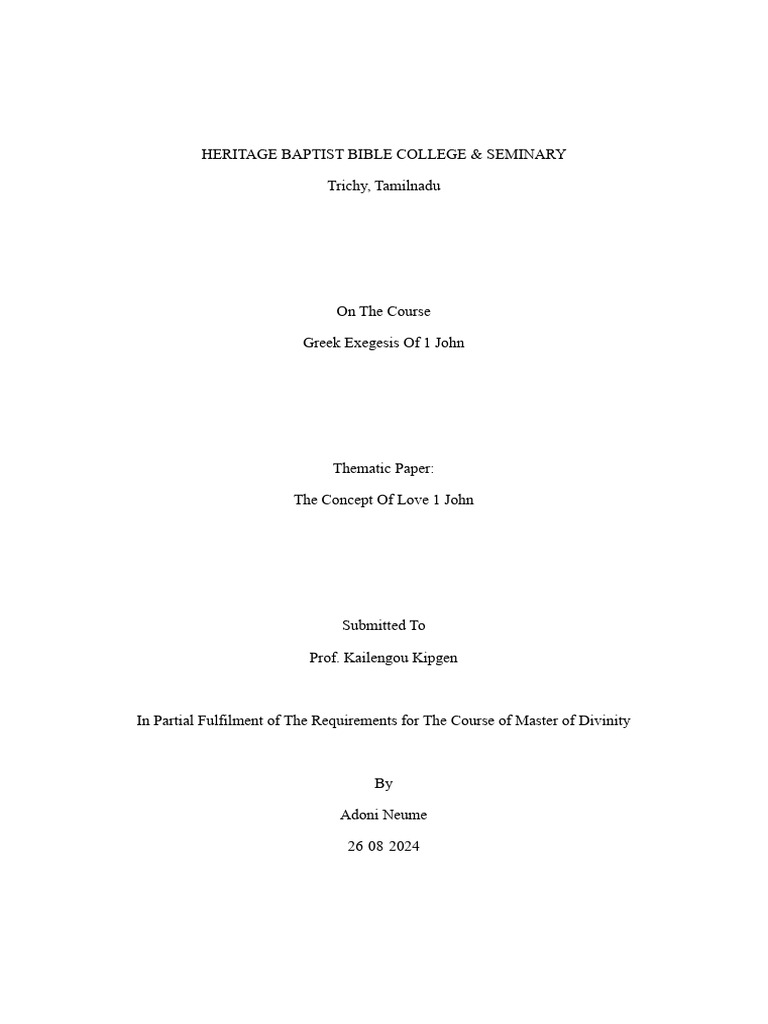 HERITAGE BAPTIST BIBLE COLLEGE & SEMINARY

Trichy, Tamilnadu

On The Course

Greek Exegesis Of 1 John

Thematic Paper:

The Concept Of Love 1 John

Submitted To

Prof. Kailengou Kipgen

In Partial Fulfilment of The Requirements for The Course of Master of Divinity

By

Adoni Neume

26 08 2024